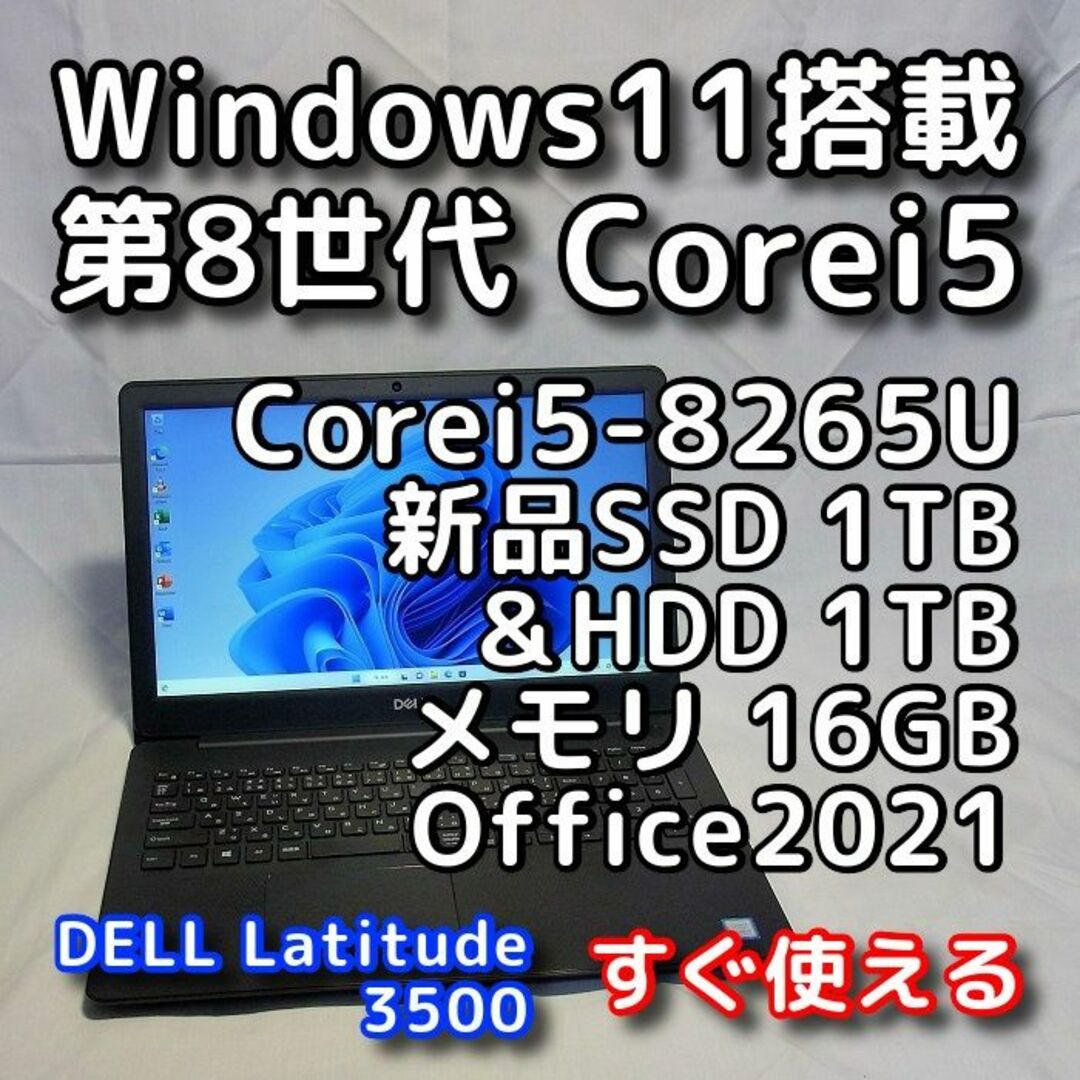 Windows11搭載
第8世代 Corei5

Corei5-8265U
新品SSD 1TB
＆HDD 1TB
メモリ 16GB
Office2021

DELL

DELL Latitude
3500

すぐ使える